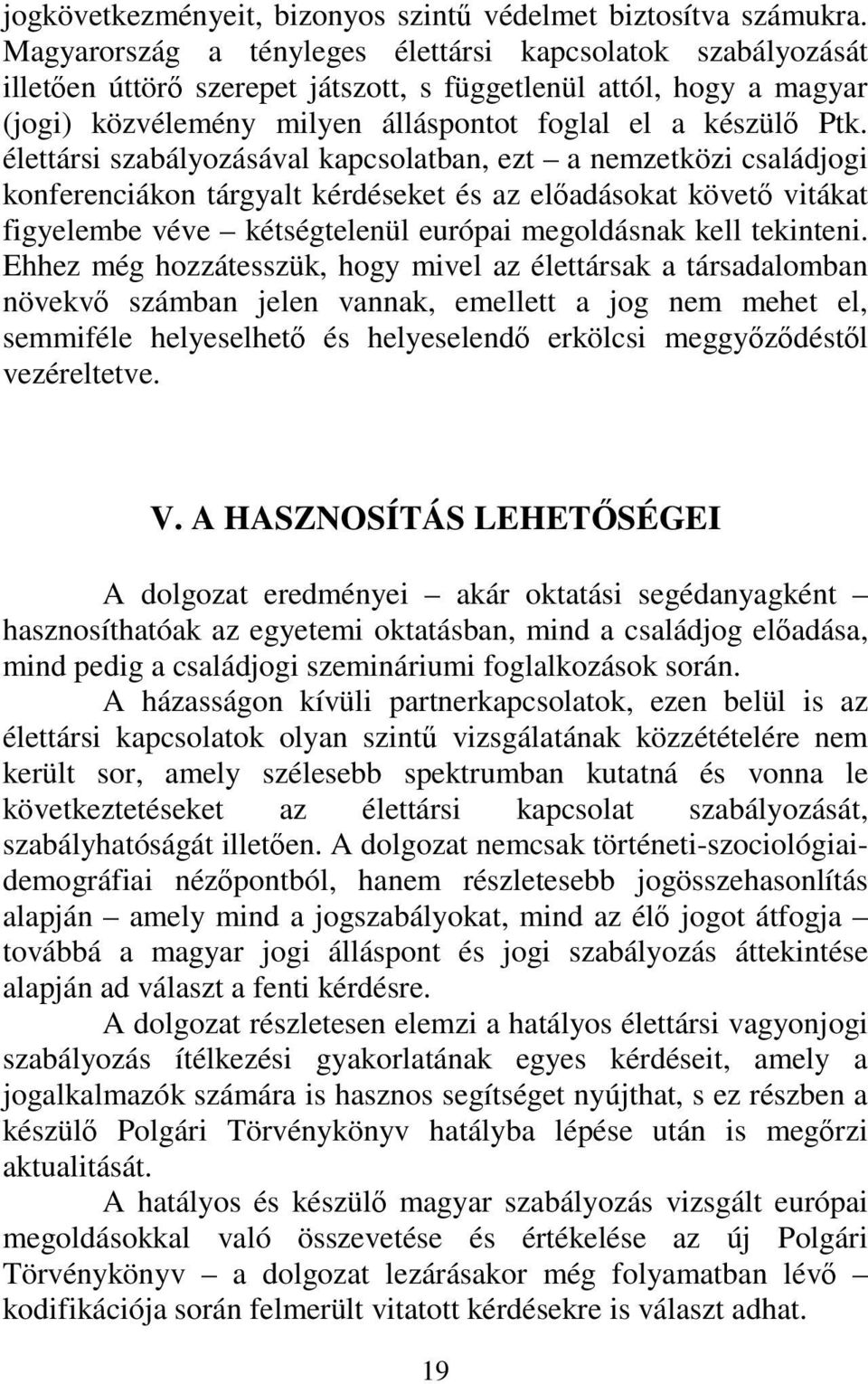 jogkövetkezményeit, bizonyos szintű védelmet biztosítva számukra. Magyarország a tényleges élettársi kapcsolatok szabályozását illetően úttörő szerepet játszott, s függetlenül attól, hogy a magyar (jogi) közvélemény milyen álláspontot foglal el a készülő Ptk. élettársi szabályozásával kapcsolatban, ezt – a nemzetközi családjogi konferenciákon tárgyalt kérdéseket és az előadásokat követő vitákat figyelembe véve – kétségtelenül európai megoldásnak kell tekinteni. Ehhez még hozzátesszük, hogy mivel az élettársak a társadalomban növekvő számban jelen vannak, emellett a jog nem mehet el, semmiféle helyeselhető és helyeselendő erkölcsi meggyőződéstől vezéreltetve.

V. A HASZNOSÍTÁS LEHETŐSÉGEI

A dolgozat eredményei – akár oktatási segédanyagként – hasznosíthatóak az egyetemi oktatásban, mind a családjog előadása, mind pedig a családjogi szemináriumi foglalkozások során.

A házasságon kívüli partnerkapcsolatok, ezen belül is az élettársi kapcsolatok olyan szintű vizsgálatának közzétételére nem került sor, amely szélesebb spektrumban kutatná és vonna le következtetéseket az élettársi kapcsolat szabályozását, szabályhatóságát illetően. A dolgozat nemcsak történeti-szociológiai-demográfiai nézőpontból, hanem részletesebb jogösszehasonlítás alapján – amely mind a jogszabályokat, mind az élő jogot átfogja – továbbá a magyar jogi álláspont és jogi szabályozás áttekintése alapján ad választ a fenti kérdésre.

A dolgozat részletesen elemzi a hatályos élettársi vagyonjogi szabályozás ítélkezési gyakorlatának egyes kérdéseit, amely a jogalkalmazók számára is hasznos segítséget nyújthat, s ez részben a készülő Polgári Törvénykönyv hatályba lépése után is megőrzi aktualitását.

A hatályos és készülő magyar szabályozás vizsgált európai megoldásokkal való összevetése és értékelése az új Polgári Törvénykönyv – a dolgozat lezárásakor még folyamatban lévő – kodifikációja során felmerült vitatott kérdésekre is választ adhat.

19